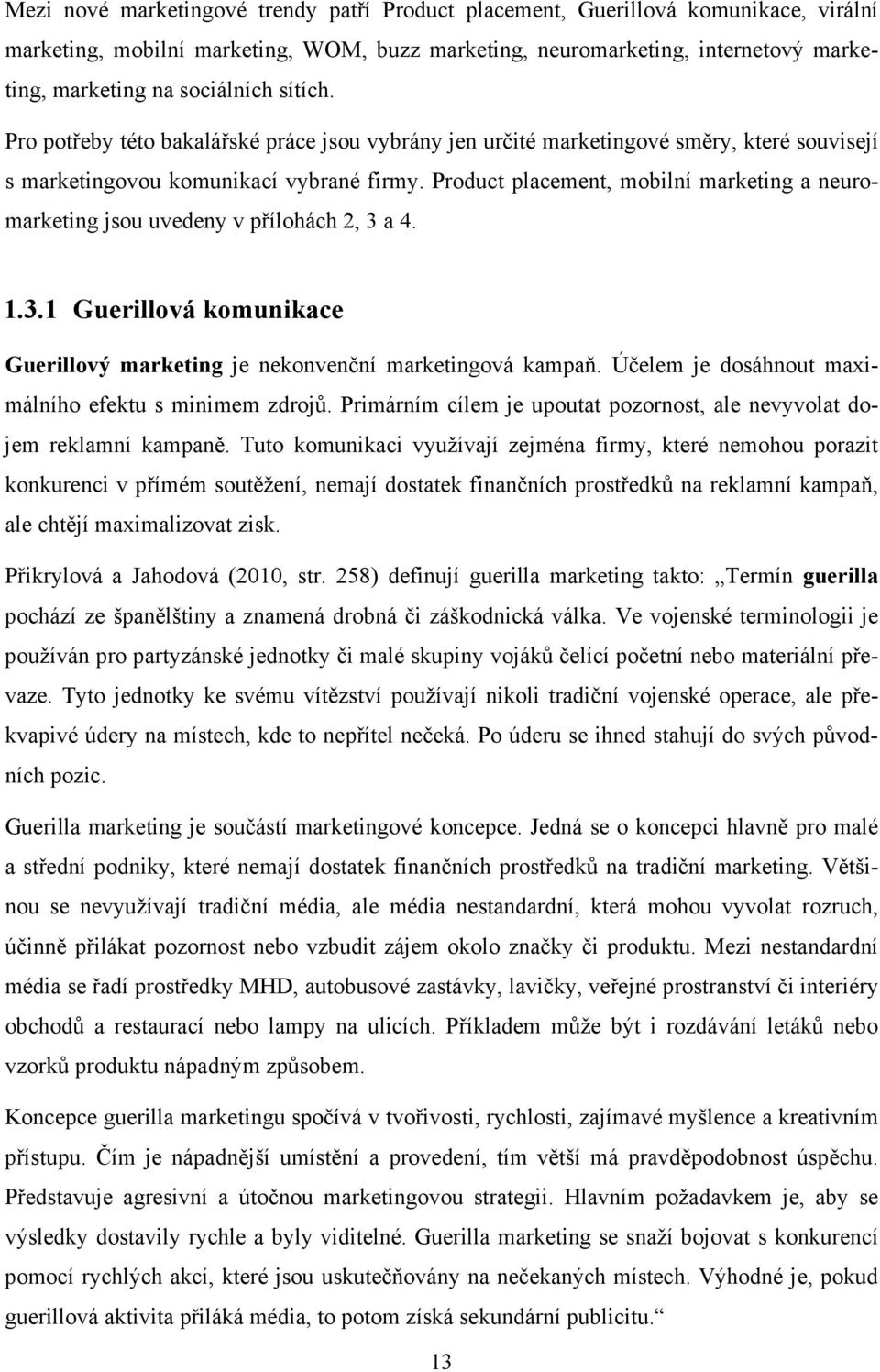 Mezi nové marketingové trendy patří Product placement, Guerillová komunikace, virální marketing, mobilní marketing, WOM, buzz marketing, neuromarketing, internetový marketing, marketing na sociálních sítích.

Pro potřeby této bakalářské práce jsou vybrány jen určité marketingové směry, které souvisejí s marketingovou komunikací vybrané firmy. Product placement, mobilní marketing a neuromarketing jsou uvedeny v přílohách 2, 3 a 4.

1.3.1 Guerillová komunikace

Guerillový marketing je nekonvenční marketingová kampaň. Účelem je dosáhnout maximálního efektu s minimem zdrojů. Primárním cílem je upoutat pozornost, ale nevyvolat dojem reklamní kampaně. Tuto komunikaci využívají zejména firmy, které nemohou porazit konkurenci v přímém soutěžení, nemají dostatek finančních prostředků na reklamní kampaň, ale chtějí maximalizovat zisk.

Přikrylová a Jahodová (2010, str. 258) definují guerilla marketing takto: „Termín guerilla pochází ze španělštiny a znamená drobná či záškodnická válka. Ve vojenské terminologii je používán pro partyzánské jednotky či malé skupiny vojáků čelící početní nebo materiální převaze. Tyto jednotky ke svému vítězství používají nikoli tradiční vojenské operace, ale překvapivé údery na místech, kde to nepřítel nečeká. Po úderu se ihned stahují do svých původních pozic.

Guerilla marketing je součástí marketingové koncepce. Jedná se o koncepci hlavně pro malé a střední podniky, které nemají dostatek finančních prostředků na tradiční marketing. Většinou se nevyužívají tradiční média, ale média nestandardní, která mohou vyvolat rozruch, účinně přilákat pozornost nebo vzbudit zájem okolo značky či produktu. Mezi nestandardní média se řadí prostředky MHD, autobusové zastávky, lavičky, veřejné prostranství či interiéry obchodů a restaurací nebo lampy na ulicích. Příkladem může být i rozdávání letáků nebo vzorků produktu nápadným způsobem.

Koncepce guerilla marketingu spočívá v tvořivosti, rychlosti, zajímavé myšlence a kreativním přístupu. Čím je nápadnější umístění a provedení, tím větší má pravděpodobnost úspěchu. Představuje agresivní a útočnou marketingovou strategii. Hlavním požadavkem je, aby se výsledky dostavily rychle a byly viditelné. Guerilla marketing se snaží bojovat s konkurencí pomocí rychlých akcí, které jsou uskutečňovány na nečekaných místech. Výhodné je, pokud guerillová aktivita přiláká média, to potom získá sekundární publicitu.“

13